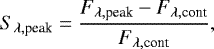 $S_{\lambda,\mathrm{peak}} = \frac{F_{\lambda,\mathrm{peak}} - F_{\lambda,\mathrm{cont}}}{F_{\lambda,\mathrm{cont}}},$